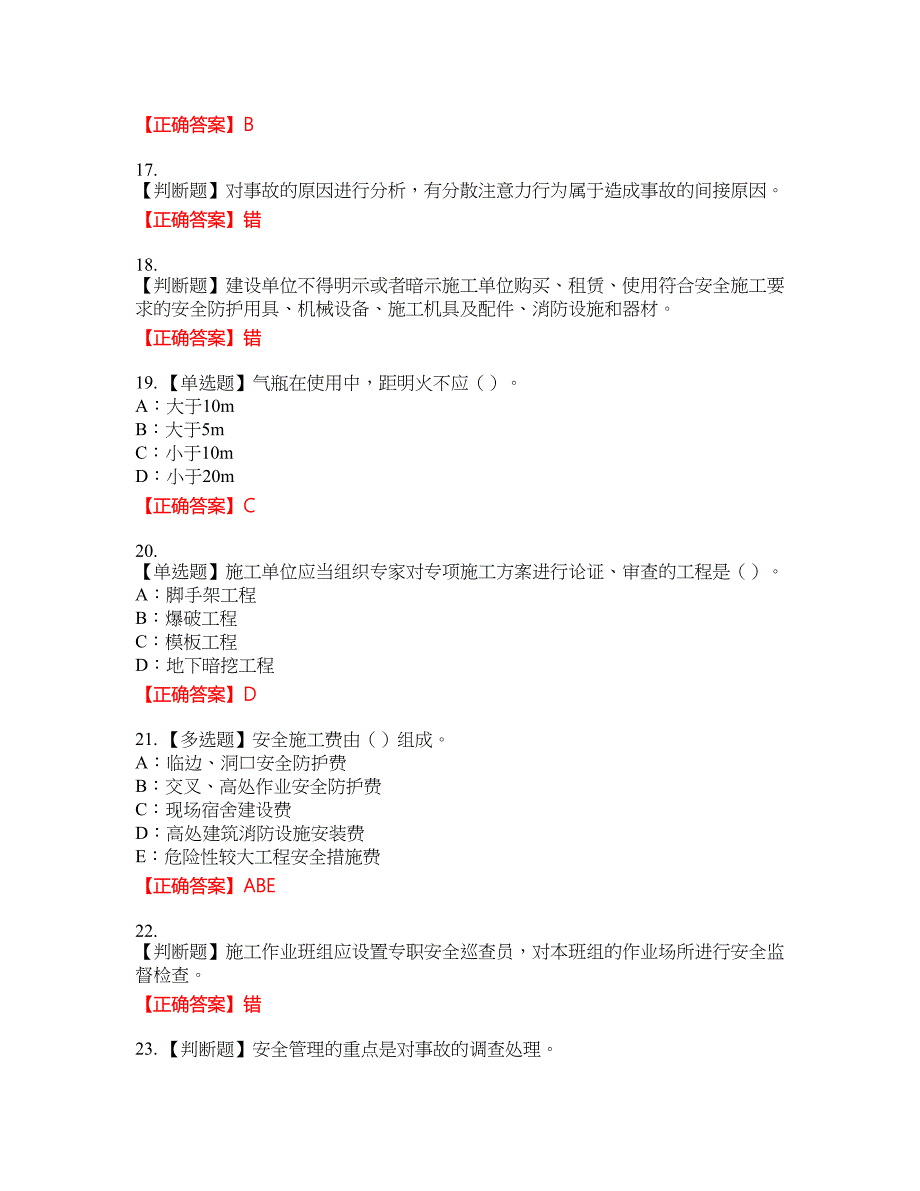 【正确答案】B

17.
【判断题】对事故的原因进行分析，有分散注意力行为属于造成事故的间接原因。

【正确答案】错

18.
【判断题】建设单位不得明示或者暗示施工单位购买、租赁、使用符合安全施工要求的安全防护用具、机械设备、施工机具及配件、消防设施和器材。

【正确答案】错

19. 【单选题】气瓶在使用中，距明火不应（ ）。
A：大于10m
B：大于5m
C：小于10m
D：小于20m

【正确答案】C

20.
【单选题】施工单位应当组织专家对专项施工方案进行论证、审查的工程是（ ）。
A：脚手架工程
B：爆破工程
C：模板工程
D：地下暗挖工程

【正确答案】D

21. 【多选题】安全施工费由（ ）组成。
A：临边、洞口安全防护费
B：交叉、高处作业安全防护费
C：现场宿舍建设费
D：高处建筑消防设施安装费
E：危险性较大工程安全措施费

【正确答案】ABE

22.
【判断题】施工作业班组应设置专职安全巡查员，对本班组的作业场所进行安全监督检查。

【正确答案】错

23. 【判断题】安全管理的重点是对事故的调查处理。